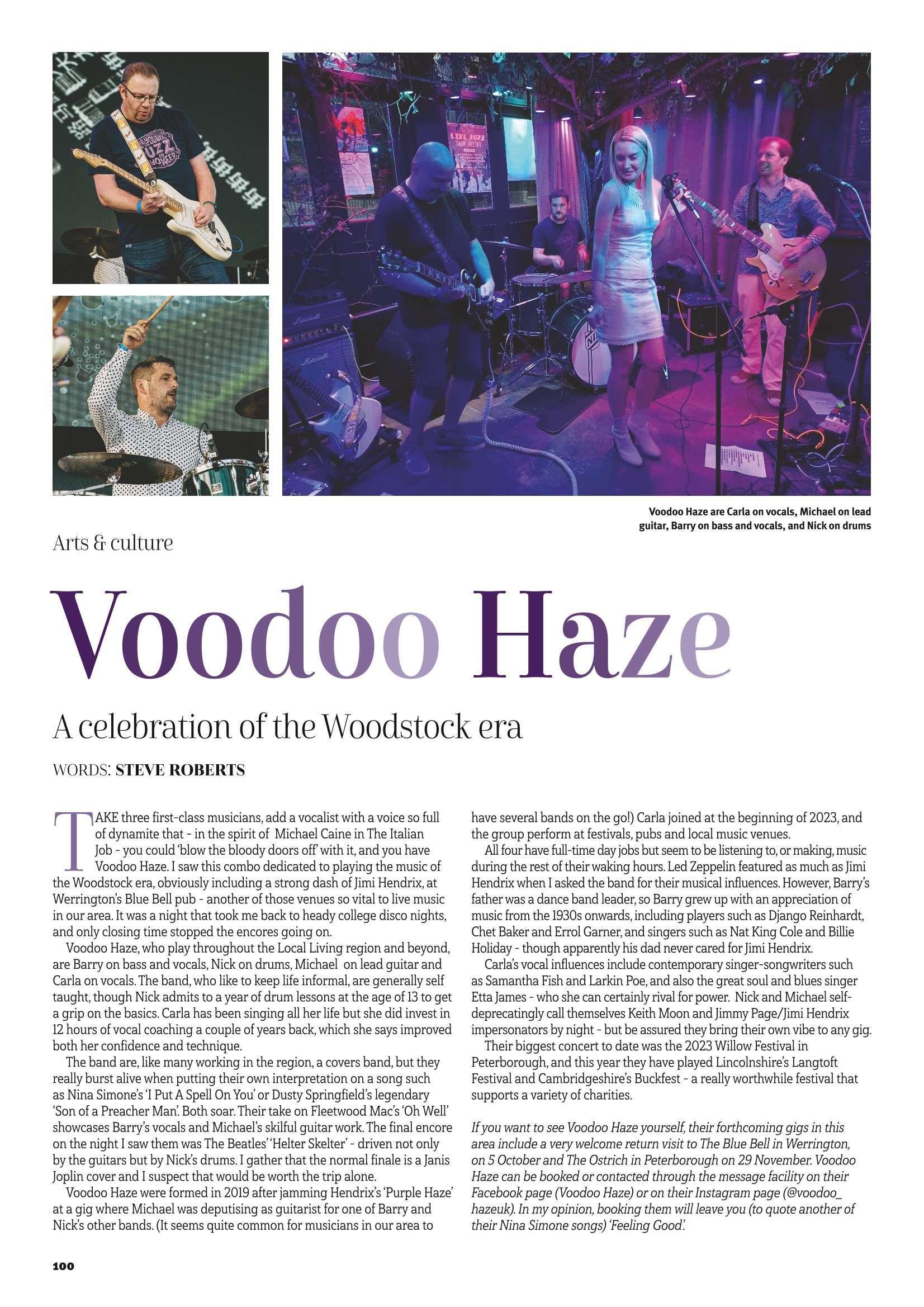 Voodoo Haze are Carla on vocals, Michael on lead guitar, Barry on bass and vocals, and Nick on drums

Arts & culture

Voodoo Haze

A celebration of the Woodstock era

WORDS: STEVE ROBERTS

TAKE three first-class musicians, add a vocalist with a voice so full of dynamite that - in the spirit of Michael Caine in The Italian Job - you could 'blow the bloody doors off' with it, and you have Voodoo Haze. I saw this combo dedicated to playing the music of the Woodstock era, obviously including a strong dash of Jimi Hendrix, at Werrington's Blue Bell pub - another of those venues so vital to live music in our area. It was a night that took me back to heady college disco nights, and only closing time stopped the encores going on.

Voodoo Haze, who play throughout the Local Living region and beyond, are Barry on bass and vocals, Nick on drums, Michael on lead guitar and Carla on vocals. The band, who like to keep life informal, are generally self taught, though Nick admits to a year of drum lessons at the age of 13 to get a grip on the basics. Carla has been singing all her life but she did invest in 12 hours of vocal coaching a couple of years back, which she says improved both her confidence and technique.

The band are, like many working in the region, a covers band, but they really burst alive when putting their own interpretation on a song such as Nina Simone's 'I Put A Spell On You' or Dusty Springfield's legendary 'Son of a Preacher Man'. Both soar. Their take on Fleetwood Mac's 'Oh Well' showcases Barry's vocals and Michael's skilful guitar work. The final encore on the night I saw them was The Beatles' 'Helter Skelter' - driven not only by the guitars but by Nick's drums. I gather that the normal finale is a Janis Joplin cover and I suspect that would be worth the trip alone.

Voodoo Haze were formed in 2019 after jamming Hendrix's 'Purple Haze' at a gig where Michael was deputising as guitarist for one of Barry and Nick's other bands. (It seems quite common for musicians in our area to have several bands on the go!) Carla joined at the beginning of 2023, and the group perform at festivals, pubs and local music venues.

All four have full-time day jobs but seem to be listening to, or making, music during the rest of their waking hours. Led Zeppelin featured as much as Jimi Hendrix when I asked the band for their musical influences. However, Barry's father was a dance band leader, so Barry grew up with an appreciation of music from the 1930s onwards, including players such as Django Reinhardt, Chet Baker and Errol Garner, and singers such as Nat King Cole and Billie Holiday - though apparently his dad never cared for Jimi Hendrix.

Carla's vocal influences include contemporary singer-songwriters such as Samantha Fish and Larkin Poe, and also the great soul and blues singer Etta James - who she can certainly rival for power. Nick and Michael self-deprecatingly call themselves Keith Moon and Jimmy Page/Jimi Hendrix impersonators by night - but be assured they bring their own vibe to any gig.

Their biggest concert to date was the 2023 Willow Festival in Peterborough, and this year they have played Lincolnshire's Langtoft Festival and Cambridgeshire's Buckfest - a really worthwhile festival that supports a variety of charities.

If you want to see Voodoo Haze yourself, their forthcoming gigs in this area include a very welcome return visit to The Blue Bell in Werrington, on 5 October and The Ostrich in Peterborough on 29 November. Voodoo Haze can be booked or contacted through the message facility on their Facebook page (Voodoo Haze) or on their Instagram page (@voodoo_hazeuk). In my opinion, booking them will leave you (to quote another of their Nina Simone songs) 'Feeling Good'.

100